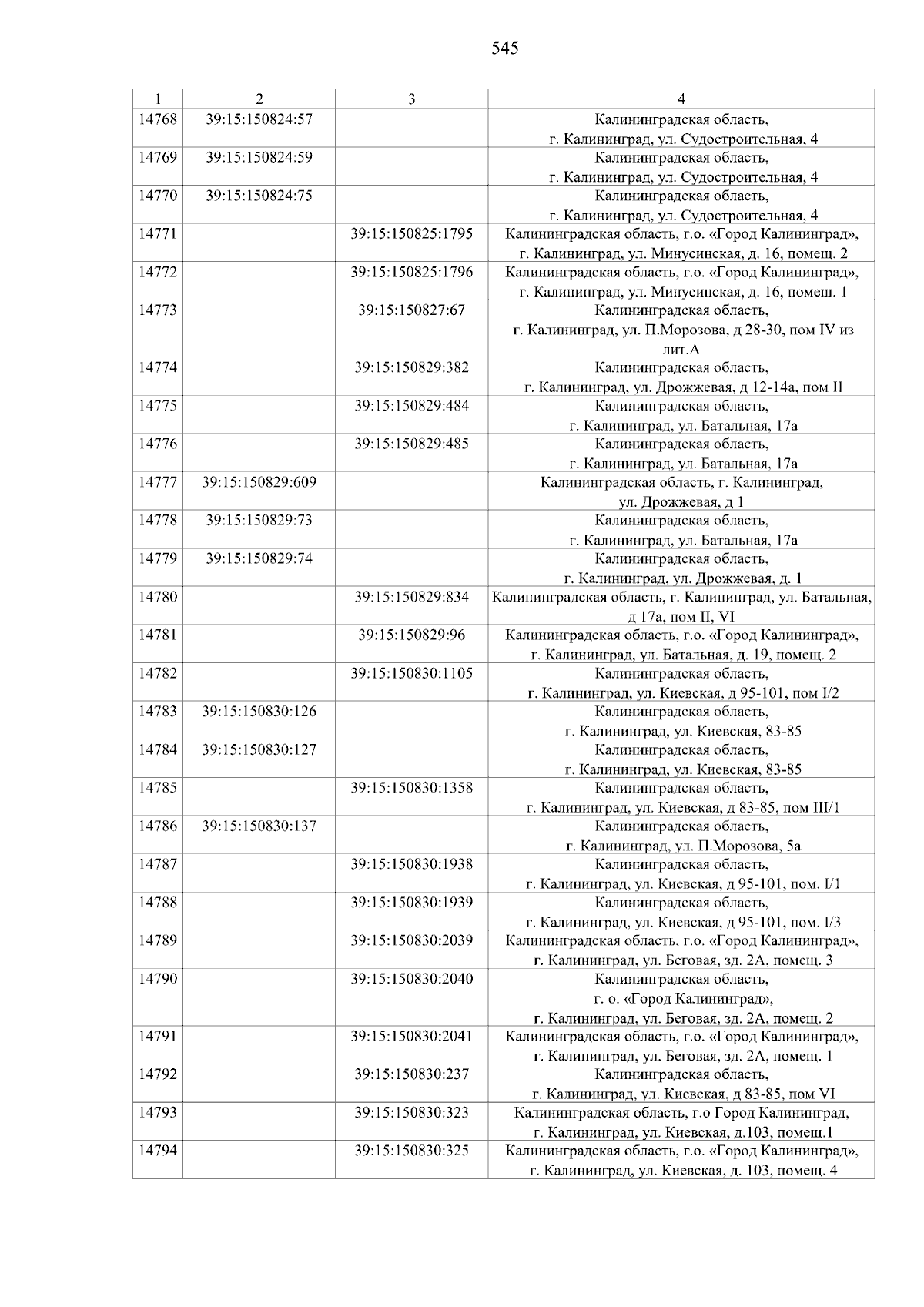 545

| 1 | 2 | 3 | 4 |
|---|---|---|---|
| 14768 | 39:15:150824:57 | | Калининградская область, г. Калининград, ул. Судостроительная, 4 |
| 14769 | 39:15:150824:59 | | Калининградская область, г. Калининград, ул. Судостроительная, 4 |
| 14770 | 39:15:150824:75 | | Калининградская область, г. Калининград, ул. Судостроительная, 4 |
| 14771 | | 39:15:150825:1795 | Калининградская область, г.о. «Город Калининград», г. Калининград, ул. Минусинская, д. 16, помещ. 2 |
| 14772 | | 39:15:150825:1796 | Калининградская область, г.о. «Город Калининград», г. Калининград, ул. Минусинская, д. 16, помещ. 1 |
| 14773 | | 39:15:150827:67 | Калининградская область, г. Калининград, ул. П.Морозова, д 28-30, пом IV из лит.А |
| 14774 | | 39:15:150829:382 | Калининградская область, г. Калининград, ул. Дрожжевая, д 12-14а, пом II |
| 14775 | | 39:15:150829:484 | Калининградская область, г. Калининград, ул. Батальная, 17а |
| 14776 | | 39:15:150829:485 | Калининградская область, г. Калининград, ул. Батальная, 17а |
| 14777 | 39:15:150829:609 | | Калининградская область, г. Калининград, ул. Дрожжевая, д 1 |
| 14778 | 39:15:150829:73 | | Калининградская область, г. Калининград, ул. Батальная, 17а |
| 14779 | 39:15:150829:74 | | Калининградская область, г. Калининград, ул. Дрожжевая, д. 1 |
| 14780 | | 39:15:150829:834 | Калининградская область, г. Калининград, ул. Батальная, д 17а, пом II, VI |
| 14781 | | 39:15:150829:96 | Калининградская область, г.о. «Город Калининград», г. Калининград, ул. Батальная, д. 19, помещ. 2 |
| 14782 | | 39:15:150830:1105 | Калининградская область, г. Калининград, ул. Киевская, д 95-101, пом I/2 |
| 14783 | 39:15:150830:126 | | Калининградская область, г. Калининград, ул. Киевская, 83-85 |
| 14784 | 39:15:150830:127 | | Калининградская область, г. Калининград, ул. Киевская, 83-85 |
| 14785 | | 39:15:150830:1358 | Калининградская область, г. Калининград, ул. Киевская, д 83-85, пом III/1 |
| 14786 | 39:15:150830:137 | | Калининградская область, г. Калининград, ул. П.Морозова, 5а |
| 14787 | | 39:15:150830:1938 | Калининградская область, г. Калининград, ул. Киевская, д 95-101, пом. I/1 |
| 14788 | | 39:15:150830:1939 | Калининградская область, г. Калининград, ул. Киевская, д 95-101, пом. I/3 |
| 14789 | | 39:15:150830:2039 | Калининградская область, г.о. «Город Калининград», г. Калининград, ул. Беговая, зд. 2А, помещ. 3 |
| 14790 | | 39:15:150830:2040 | Калининградская область, г. о. «Город Калининград», г. Калининград, ул. Беговая, зд. 2А, помещ. 2 |
| 14791 | | 39:15:150830:2041 | Калининградская область, г.о. «Город Калининград», г. Калининград, ул. Беговая, зд. 2А, помещ. 1 |
| 14792 | | 39:15:150830:237 | Калининградская область, г. Калининград, ул. Киевская, д 83-85, пом VI |
| 14793 | | 39:15:150830:323 | Калининградская область, г.о Город Калининград, г. Калининград, ул. Киевская, д.103, помещ.1 |
| 14794 | | 39:15:150830:325 | Калининградская область, г.о. «Город Калининград», г. Калининград, ул. Киевская, д. 103, помещ. 4 |